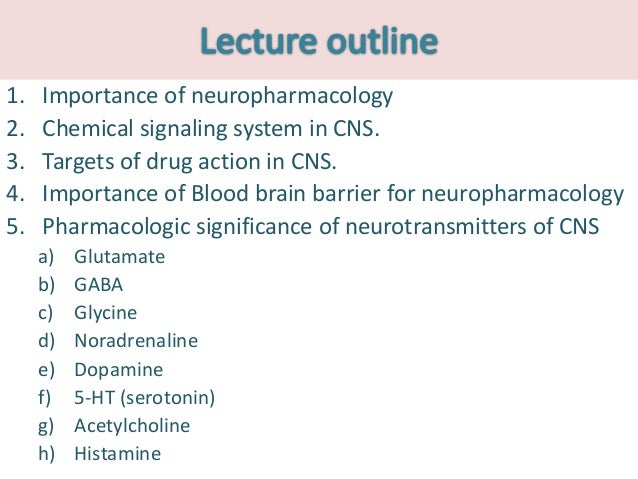 Lecture outline

1. Importance of neuropharmacology
2. Chemical signaling system in CNS.
3. Targets of drug action in CNS.
4. Importance of Blood brain barrier for neuropharmacology
5. Pharmacologic significance of neurotransmitters of CNS
a) Glutamate
b) GABA
c) Glycine
d) Noradrenaline
e) Dopamine
f) 5-HT (serotonin)
g) Acetylcholine
h) Histamine